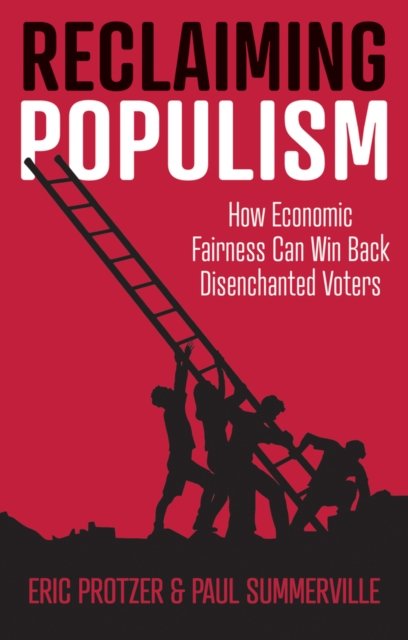 RECLAIMING POPULISM

How Economic Fairness Can Win Back Disenchanted Voters

ERIC PROTZER & PAUL SUMMERVILLE